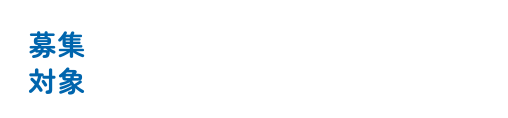 募集
対象